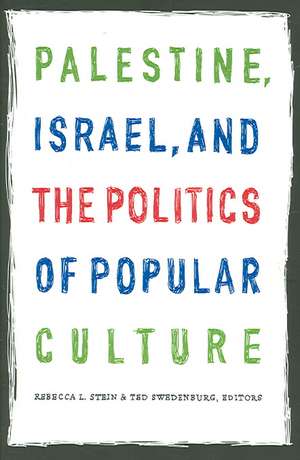 PALESTINE, ISRAEL, AND THE POLITICS OF POPULAR CULTURE

REBECCA L. STEIN & TED SWEDENBURG, EDITORS